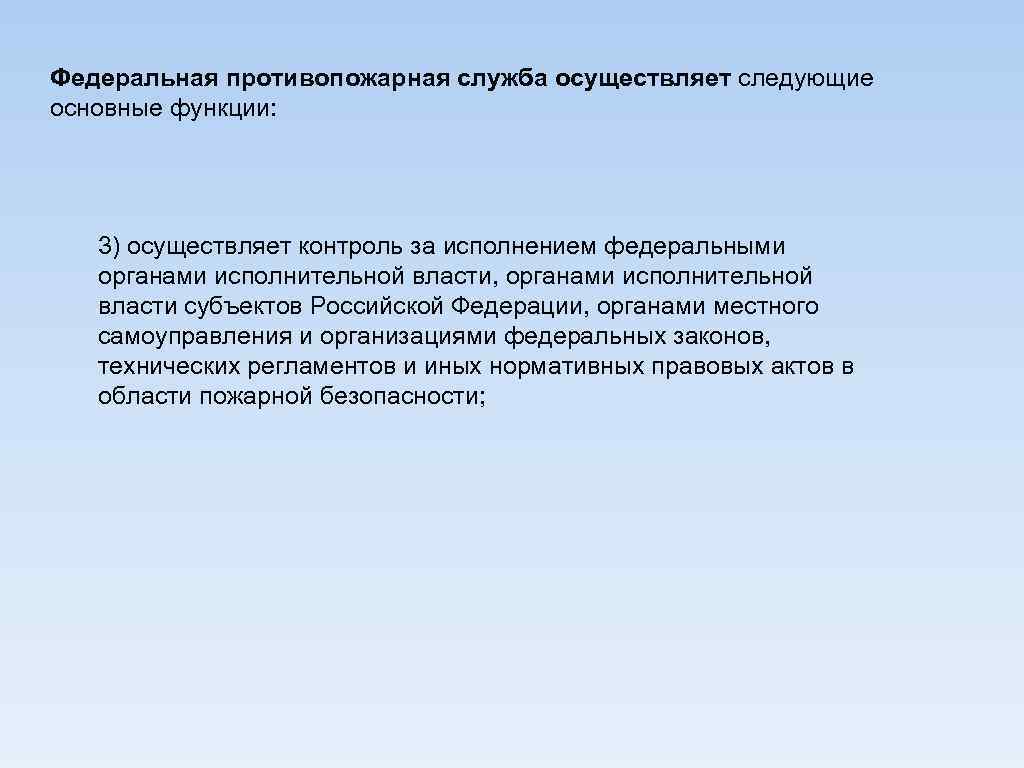 Федеральная противопожарная служба осуществляет следующие основные функции:

3) осуществляет контроль за исполнением федеральными органами исполнительной власти, органами исполнительной власти субъектов Российской Федерации, органами местного самоуправления и организациями федеральных законов, технических регламентов и иных нормативных правовых актов в области пожарной безопасности;